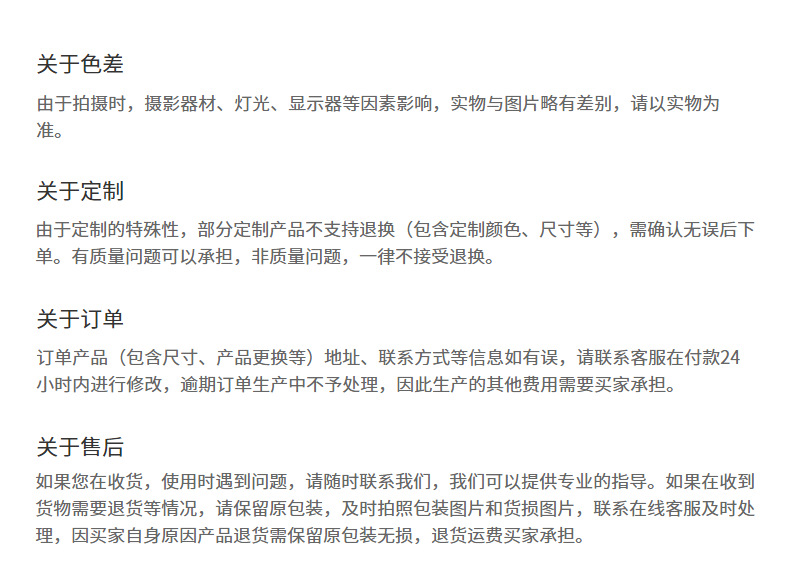 关于色差

由于拍摄时，摄影器材、灯光、显示器等因素影响，实物与图片略有差别，请以实物为准。

关于定制

由于定制的特殊性，部分定制产品不支持退换（包含定制颜色、尺寸等），需确认无误后下单。有质量问题可以承担，非质量问题，一律不接受退换。

关于订单

订单产品（包含尺寸、产品更换等）地址、联系方式等信息如有误，请联系客服在付款24小时内进行修改，逾期订单生产中不予处理，因此生产的其他费用需要买家承担。

关于售后

如果您在收货，使用时遇到问题，请随时联系我们，我们可以提供专业的指导。如果在收到货物需要退货等情况，请保留原包装，及时拍照包装图片和货损图片，联系在线客服及时处理，因买家自身原因产品退货需保留原包装无损，退货运费买家承担。